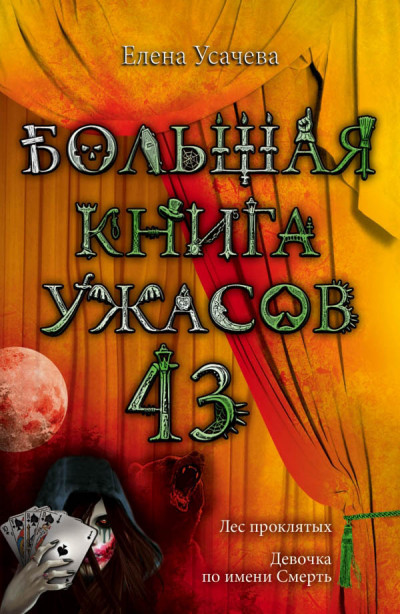 Елена Усачева

БОЛЬШАЯ КНИГА УЖАСОВ 43

Лес проклятых

Девочка по имени Смерть